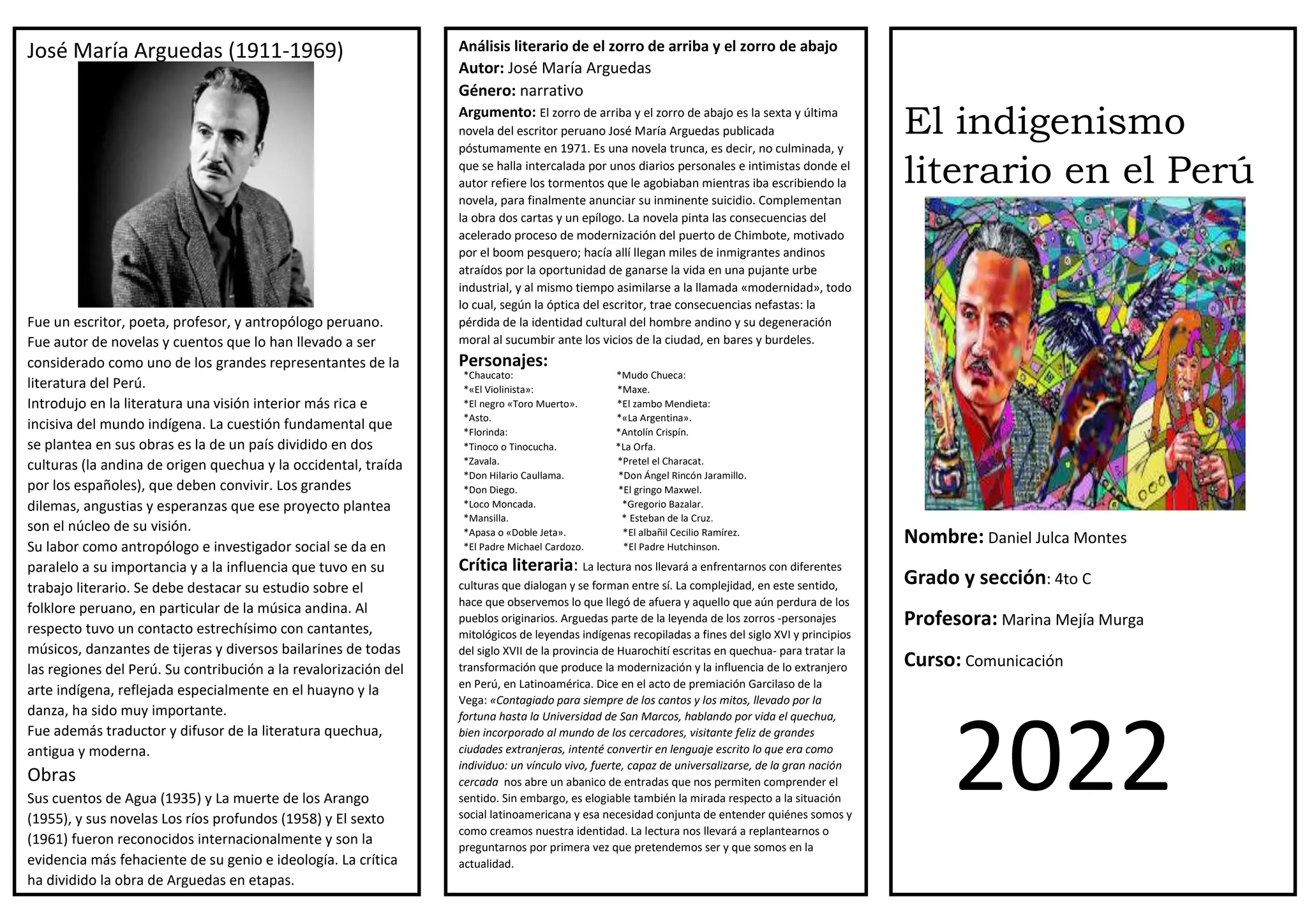 José María Arguedas (1911-1969)

Fue un escritor, poeta, profesor, y antropólogo peruano. Fue autor de novelas y cuentos que lo han llevado a ser considerado como uno de los grandes representantes de la literatura del Perú.
Introdujo en la literatura una visión interior más rica e incisiva del mundo indígena. La cuestión fundamental que se plantea en sus obras es la de un país dividido en dos culturas (la andina de origen quechua y la occidental, traída por los españoles), que deben convivir. Los grandes dilemas, angustias y esperanzas que ese proyecto plantea son el núcleo de su visión.
Su labor como antropólogo e investigador social se da en paralelo a su importancia y a la influencia que tuvo en su trabajo literario. Se debe destacar su estudio sobre el folklore peruano, en particular de la música andina. Al respecto tuvo un contacto estrechísimo con cantantes, músicos, danzantes de tijeras y diversos bailarines de todas las regiones del Perú. Su contribución a la revalorización del arte indígena, reflejada especialmente en el huayno y la danza, ha sido muy importante.
Fue además traductor y difusor de la literatura quechua, antigua y moderna.

Obras
Sus cuentos de Agua (1935) y La muerte de los Arango (1955), y sus novelas Los ríos profundos (1958) y El sexto (1961) fueron reconocidos internacionalmente y son la evidencia más fehaciente de su genio e ideología. La crítica ha dividido la obra de Arguedas en etapas.

Análisis literario de el zorro de arriba y el zorro de abajo
Autor: José María Arguedas
Género: narrativo
Argumento: El zorro de arriba y el zorro de abajo es la sexta y última novela del escritor peruano José María Arguedas publicada póstumamente en 1971. Es una novela trunca, es decir, no culminada, y que se halla intercalada por unos diarios personales e intimistas donde el autor refiere los tormentos que le agobiaban mientras iba escribiendo la novela, para finalmente anunciar su inminente suicidio. Complementan la obra dos cartas y un epílogo. La novela pinta las consecuencias del acelerado proceso de modernización del puerto de Chimbote, motivado por el boom pesquero; hacía allí llegan miles de inmigrantes andinos atraídos por la oportunidad de ganarse la vida en una pujante urbe industrial, y al mismo tiempo asimilarse a la llamada «modernidad», todo lo cual, según la óptica del escritor, trae consecuencias nefastas: la pérdida de la identidad cultural del hombre andino y su degeneración moral al sucumbir ante los vicios de la ciudad, en bares y burdeles.
Personajes:
*Chaucato:
*«El Violinista»:
*El negro «Toro Muerto».
*Asto.
*Florinda:
*Tinoco o Tinocucha.
*Zavala.
*Don Hilario Caullama.
*Don Diego.
*Loco Moncada.
*Mansilla.
*Apasa o «Doble Jeta».
*El Padre Michael Cardozo.
*Mudo Chueca:
*Maxe.
*El zambo Mendieta:
*«La Argentina».
*Antolín Crispín.
*La Orfa.
*Pretel el Characat.
*Don Ángel Rincón Jaramillo.
*El gringo Maxwel.
*Gregorio Bazalar.
* Esteban de la Cruz.
*El albañil Cecilio Ramírez.
*El Padre Hutchinson.
Crítica literaria: La lectura nos llevará a enfrentarnos con diferentes culturas que dialogan y se forman entre sí. La complejidad, en este sentido, hace que observemos lo que llegó de afuera y aquello que aún perdura de los pueblos originarios. Arguedas parte de la leyenda de los zorros -personajes mitológicos de leyendas indígenas recopiladas a fines del siglo XVI y principios del siglo XVII de la provincia de Huarochití escritas en quechua- para tratar la transformación que produce la modernización y la influencia de lo extranjero en Perú, en Latinoamérica. Dice en el acto de premiación Garcilaso de la Vega: «Contagiado para siempre de los cantos y los mitos, llevado por la fortuna hasta la Universidad de San Marcos, hablando por vida el quechua, bien incorporado al mundo de los cercadores, visitante feliz de grandes ciudades extranjeras, intenté convertir en lenguaje escrito lo que era como individuo: un vínculo vivo, fuerte, capaz de universalizarse, de la gran nación cercada nos abre un abanico de entradas que nos permiten comprender el sentido. Sin embargo, es elogiable también la mirada respecto a la situación social latinoamericana y esa necesidad conjunta de entender quiénes somos y como creamos nuestra identidad. La lectura nos llevará a replantearnos o preguntarnos por primera vez que pretendemos ser y que somos en la actualidad.

El indigenismo literario en el Perú

Nombre: Daniel Julca Montes
Grado y sección: 4to C
Profesora: Marina Mejía Murga
Curso: Comunicación

2022